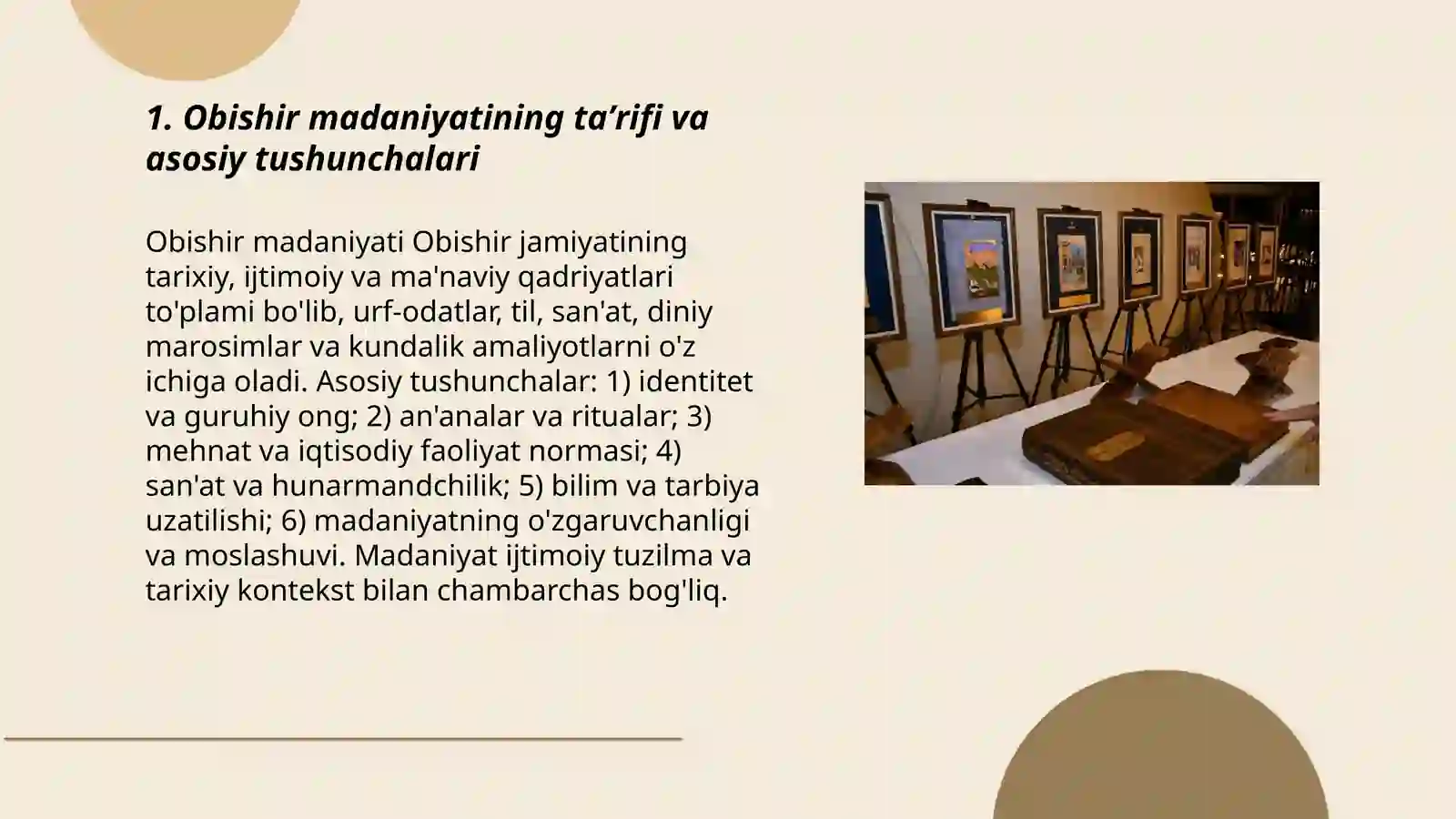 1. Obishir madaniyatining ta’rifi va asosiy tushunchalari

Obishir madaniyati Obishir jamiyatining tarixiy, ijtimoiy va ma'naviy qadriyatlari to'plami bo'lib, urf-odatlar, til, san'at, diniy marosimlar va kundalik amaliyotlarni o'z ichiga oladi. Asosiy tushunchalar: 1) identitet va guruhiy ong; 2) an'analar va ritualar; 3) mehnat va iqtisodiy faoliyat normasi; 4) san'at va hunarmandchilik; 5) bilim va tarbiya uzatilishi; 6) madaniyatning o'zgaruvchanligi va moslashuvi. Madaniyat ijtimoiy tuzilma va tarixiy kontekst bilan chambarchas bog'liq.